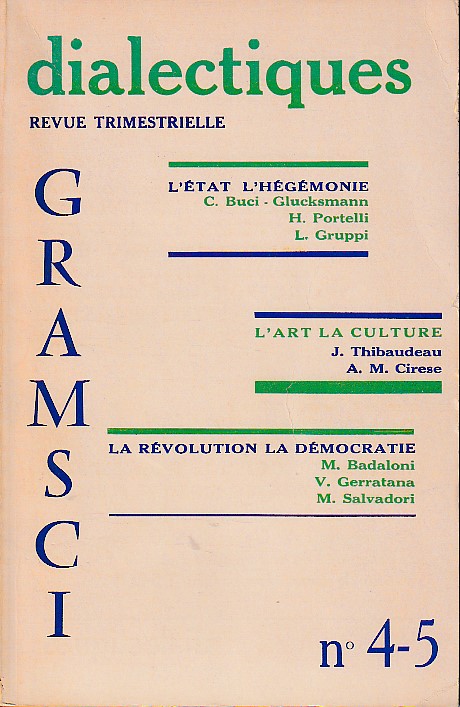 dialectiques
REVUE TRIMESTRIELLE

GRAMSCI

L'ÉTAT L'HÉGÉMONIE
C. Buci - Glucksmann
H. Portelli
L. Gruppi

L'ART LA CULTURE
J. Thibaudeau
A. M. Cirese

LA RÉVOLUTION LA DÉMOCRATIE
M. Badaloni
V. Gerratana
M. Salvadori

n° 4-5